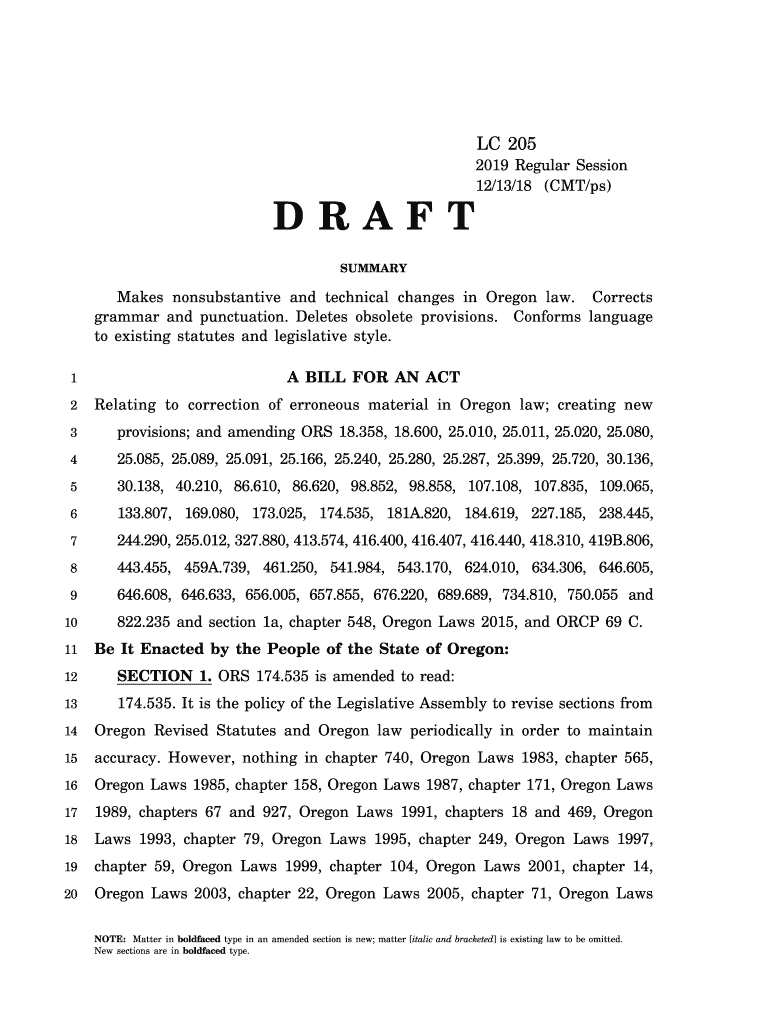 LC 205
2019 Regular Session
12/13/18 (CMT/ps)

DRAFT

SUMMARY

Makes nonsubstantive and technical changes in Oregon law. Corrects grammar and punctuation. Deletes obsolete provisions. Conforms language to existing statutes and legislative style.

1 A BILL FOR AN ACT

2 Relating to correction of erroneous material in Oregon law; creating new
3 provisions; and amending ORS 18.358, 18.600, 25.010, 25.011, 25.020, 25.080,
4 25.085, 25.089, 25.091, 25.166, 25.240, 25.280, 25.287, 25.399, 25.720, 30.136,
5 30.138, 40.210, 86.610, 86.620, 98.852, 98.858, 107.108, 107.835, 109.065,
6 133.807, 169.080, 173.025, 174.535, 181A.820, 184.619, 227.185, 238.445,
7 244.290, 255.012, 327.880, 413.574, 416.400, 416.407, 416.440, 418.310, 419B.806,
8 443.455, 459A.739, 461.250, 541.984, 543.170, 624.010, 634.306, 646.605,
9 646.608, 646.633, 656.005, 657.855, 676.220, 689.689, 734.810, 750.055 and
10 822.235 and section 1a, chapter 548, Oregon Laws 2015, and ORCP 69 C.
11 Be It Enacted by the People of the State of Oregon:
12 SECTION 1. ORS 174.535 is amended to read:
13 174.535. It is the policy of the Legislative Assembly to revise sections from
14 Oregon Revised Statutes and Oregon law periodically in order to maintain
15 accuracy. However, nothing in chapter 740, Oregon Laws 1983, chapter 565,
16 Oregon Laws 1985, chapter 158, Oregon Laws 1987, chapter 171, Oregon Laws
17 1989, chapters 67 and 927, Oregon Laws 1991, chapters 18 and 469, Oregon
18 Laws 1993, chapter 79, Oregon Laws 1995, chapter 249, Oregon Laws 1997,
19 chapter 59, Oregon Laws 1999, chapter 104, Oregon Laws 2001, chapter 14,
20 Oregon Laws 2003, chapter 22, Oregon Laws 2005, chapter 71, Oregon Laws

NOTE: Matter in boldfaced type in an amended section is new; matter [italic and bracketed] is existing law to be omitted. New sections are in boldfaced type.